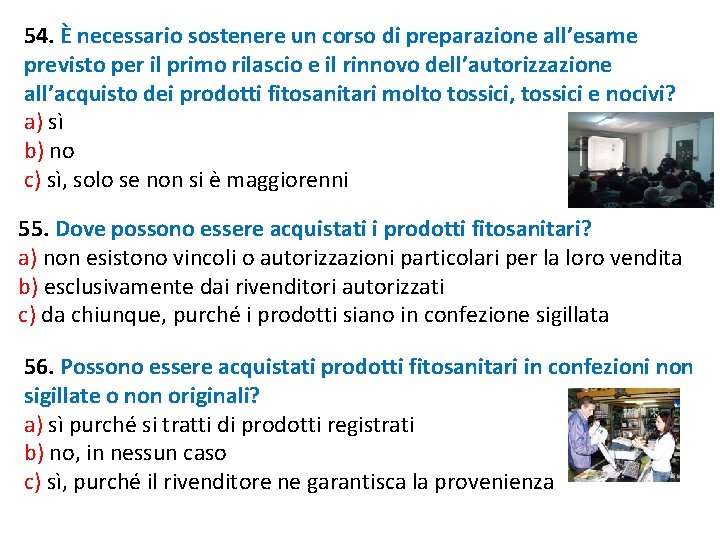 54. È necessario sostenere un corso di preparazione all'esame previsto per il primo rilascio e il rinnovo dell'autorizzazione all'acquisto dei prodotti fitosanitari molto tossici, tossici e nocivi?
a) sì
b) no
c) sì, solo se non si è maggiorenni

55. Dove possono essere acquistati i prodotti fitosanitari?
a) non esistono vincoli o autorizzazioni particolari per la loro vendita
b) esclusivamente dai rivenditori autorizzati
c) da chiunque, purché i prodotti siano in confezione sigillata

56. Possono essere acquistati prodotti fitosanitari in confezioni non sigillate o non originali?
a) sì purché si tratti di prodotti registrati
b) no, in nessun caso
c) sì, purché il rivenditore ne garantisca la provenienza